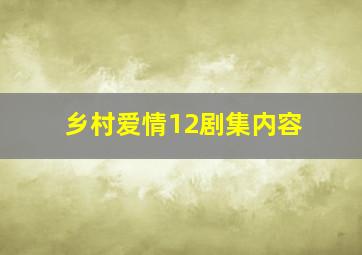 乡村爱情12剧集内容